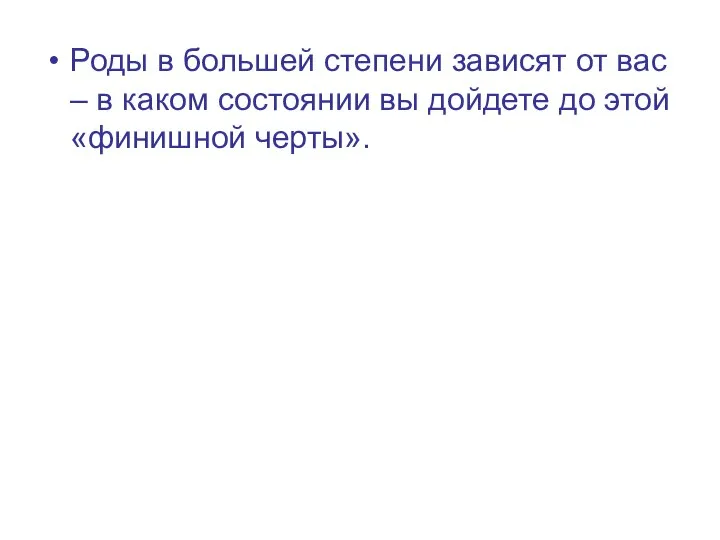 • Роды в большей степени зависят от вас – в каком состоянии вы дойдете до этой «финишной черты».